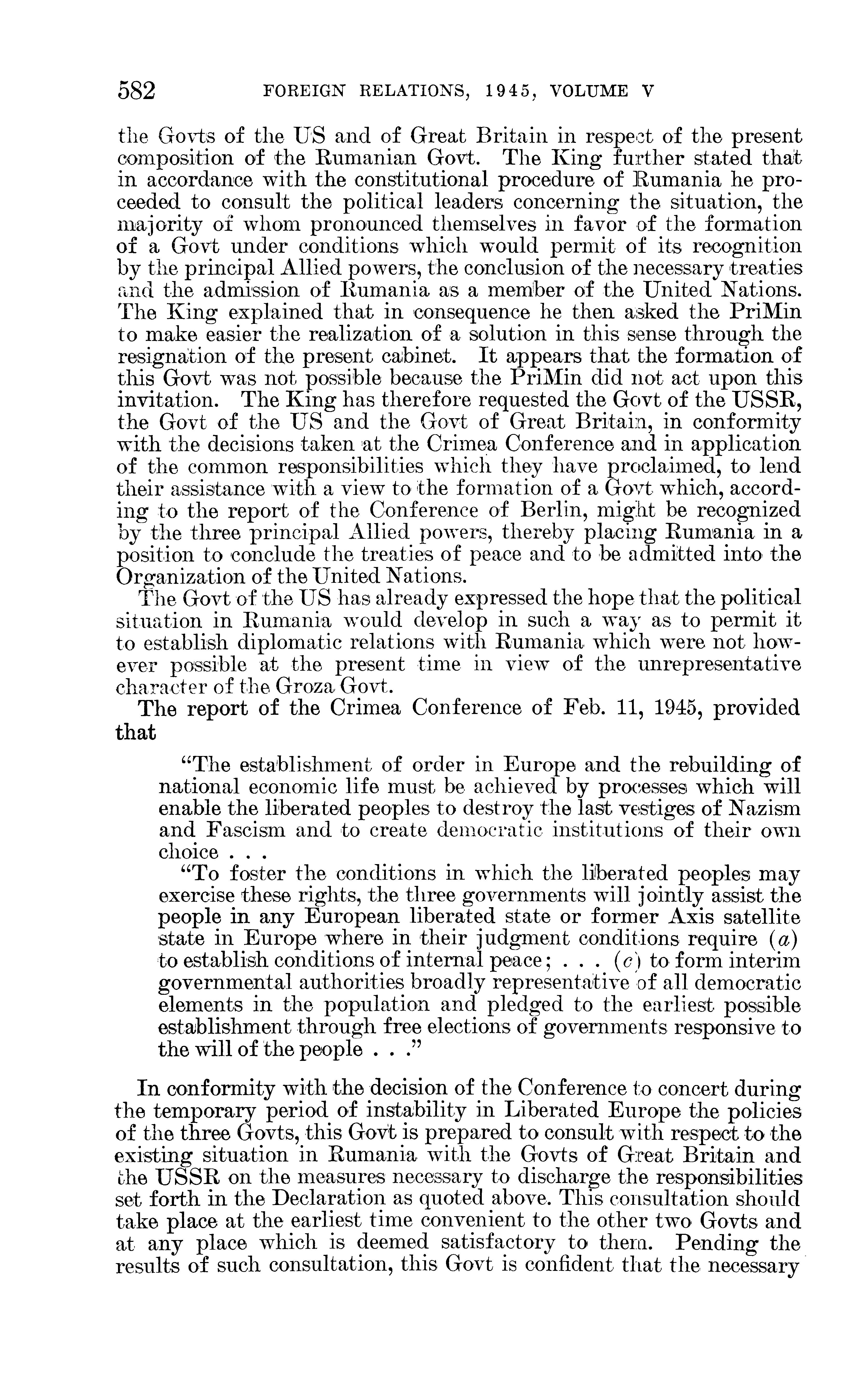 582 FOREIGN RELATIONS, 1945, VOLUME V

the Govts of the US and of Great Britain in respect of the present composition of the Rumanian Govt. The King further stated that in accordance with the constitutional procedure of Rumania he proceeded to consult the political leaders concerning the situation, the majority of whom pronounced themselves in favor of the formation of a Govt under conditions which would permit of its recognition by the principal Allied powers, the conclusion of the necessary treaties and the admission of Rumania as a member of the United Nations. The King explained that in consequence he then asked the PriMin to make easier the realization of a solution in this sense through the resignation of the present cabinet. It appears that the formation of this Govt was not possible because the PriMin did not act upon this invitation. The King has therefore requested the Govt of the USSR, the Govt of the US and the Govt of Great Britain, in conformity with the decisions taken at the Crimea Conference and in application of the common responsibilities which they have proclaimed, to lend their assistance with a view to the formation of a Govt which, according to the report of the Conference of Berlin, might be recognized by the three principal Allied powers, thereby placing Rumania in a position to conclude the treaties of peace and to be admitted into the Organization of the United Nations.

The Govt of the US has already expressed the hope that the political situation in Rumania would develop in such a way as to permit it to establish diplomatic relations with Rumania which were not however possible at the present time in view of the unrepresentative character of the Groza Govt.

The report of the Crimea Conference of Feb. 11, 1945, provided that

"The establishment of order in Europe and the rebuilding of national economic life must be achieved by processes which will enable the liberated peoples to destroy the last vestiges of Nazism and Fascism and to create democratic institutions of their own choice . . .

"To foster the conditions in which the liberated peoples may exercise these rights, the three governments will jointly assist the people in any European liberated state or former Axis satellite state in Europe where in their judgment conditions require (a) to establish conditions of internal peace; . . . (c) to form interim governmental authorities broadly representative of all democratic elements in the population and pledged to the earliest possible establishment through free elections of governments responsive to the will of the people . . ."

In conformity with the decision of the Conference to concert during the temporary period of instability in Liberated Europe the policies of the three Govts, this Govt is prepared to consult with respect to the existing situation in Rumania with the Govts of Great Britain and the USSR on the measures necessary to discharge the responsibilities set forth in the Declaration as quoted above. This consultation should take place at the earliest time convenient to the other two Govts and at any place which is deemed satisfactory to them. Pending the results of such consultation, this Govt is confident that the necessary